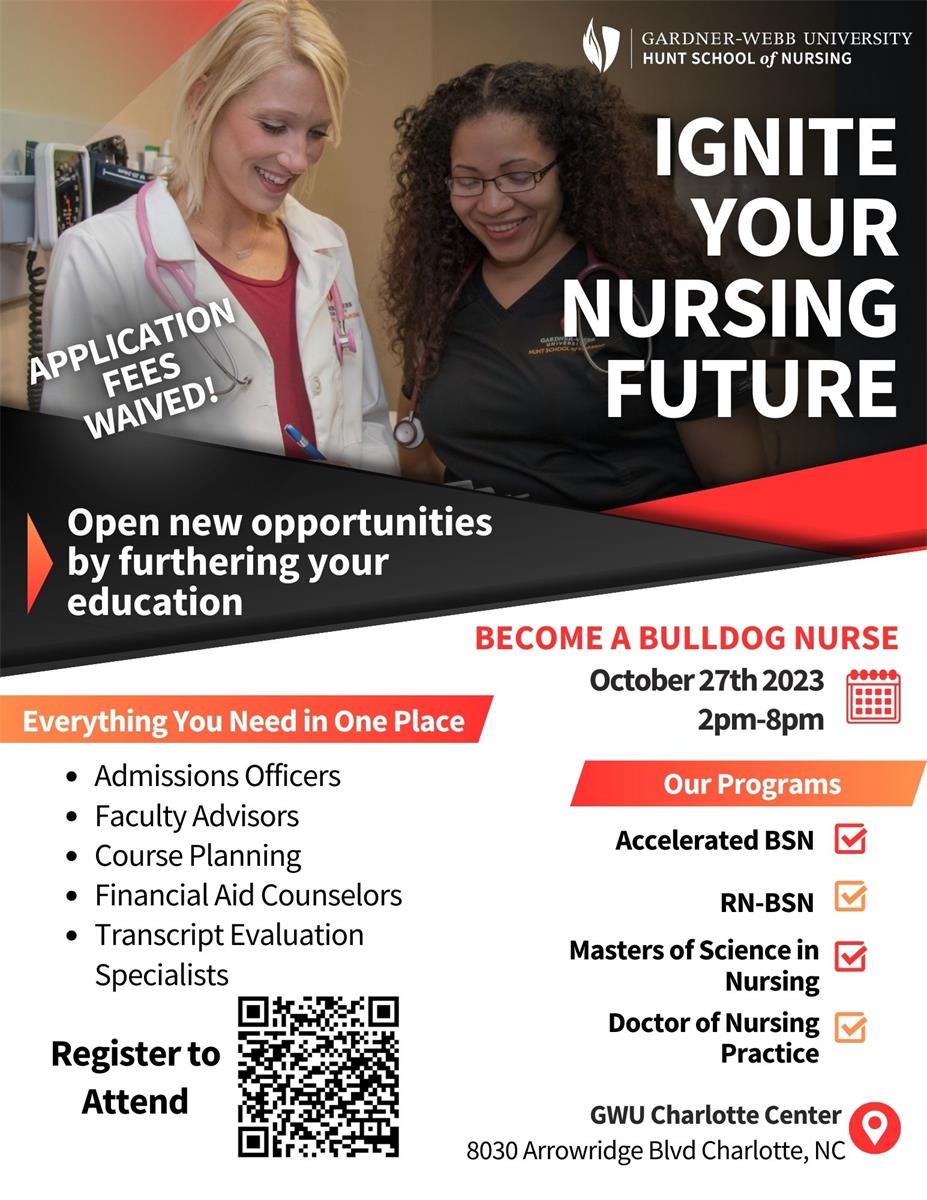 GARDNER-WEBB UNIVERSITY
HUNT SCHOOL of NURSING

IGNITE YOUR NURSING FUTURE

APPLICATION FEES WAIVED!

Open new opportunities by furthering your education

BECOME A BULLDOG NURSE

October 27th 2023
2pm-8pm

Everything You Need in One Place

• Admissions Officers
• Faculty Advisors
• Course Planning
• Financial Aid Counselors
• Transcript Evaluation Specialists

Register to Attend

Our Programs

Accelerated BSN ☑
RN-BSN ☑
Masters of Science in Nursing ☑
Doctor of Nursing Practice ☑

GWU Charlotte Center
8030 Arrowridge Blvd Charlotte, NC